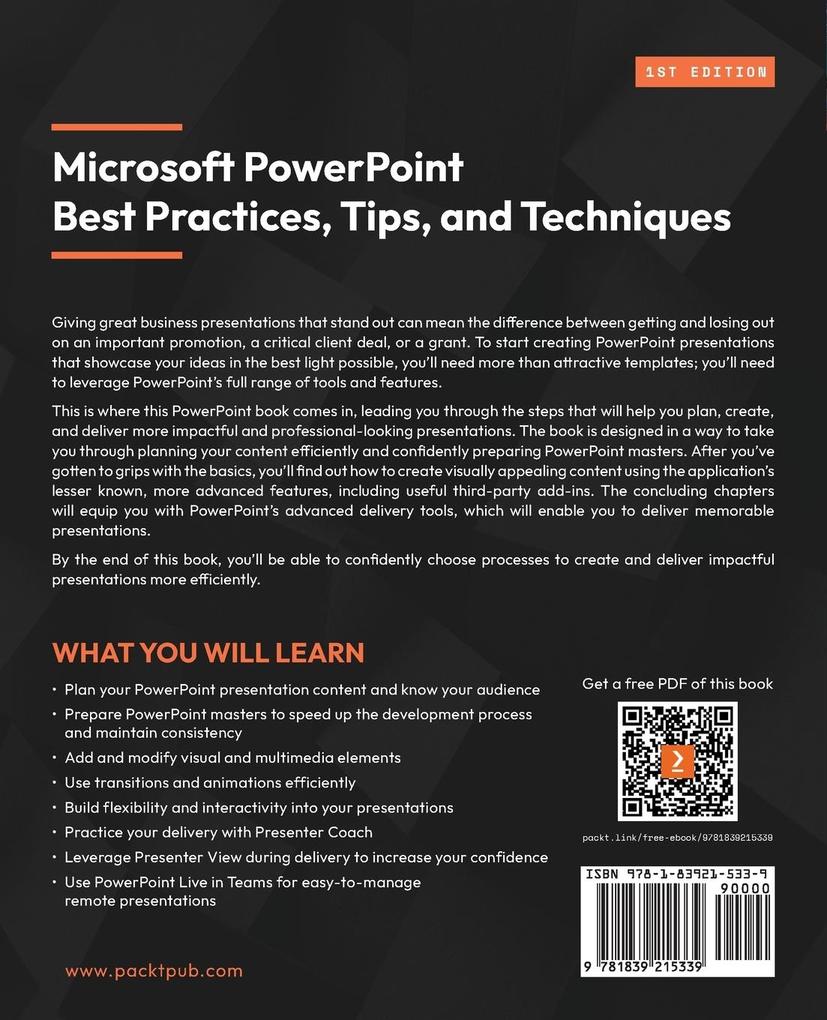 1ST EDITION

Microsoft PowerPoint
Best Practices, Tips, and Techniques

Giving great business presentations that stand out can mean the difference between getting and losing out on an important promotion, a critical client deal, or a grant. To start creating PowerPoint presentations that showcase your ideas in the best light possible, you'll need more than attractive templates; you'll need to leverage PowerPoint's full range of tools and features.

This is where this PowerPoint book comes in, leading you through the steps that will help you plan, create, and deliver more impactful and professional-looking presentations. The book is designed in a way to take you through planning your content efficiently and confidently preparing PowerPoint masters. After you've gotten to grips with the basics, you'll find out how to create visually appealing content using the application's lesser known, more advanced features, including useful third-party add-ins. The concluding chapters will equip you with PowerPoint's advanced delivery tools, which will enable you to deliver memorable presentations.

By the end of this book, you'll be able to confidently choose processes to create and deliver impactful presentations more efficiently.

WHAT YOU WILL LEARN

• Plan your PowerPoint presentation content and know your audience
• Prepare PowerPoint masters to speed up the development process and maintain consistency
• Add and modify visual and multimedia elements
• Use transitions and animations efficiently
• Build flexibility and interactivity into your presentations
• Practice your delivery with Presenter Coach
• Leverage Presenter View during delivery to increase your confidence
• Use PowerPoint Live in Teams for easy-to-manage remote presentations

Get a free PDF of this book

packt.link/free-ebook/9781839215339

ISBN 978-1-83921-533-9

90000

9 781839 215339

www.packtpub.com